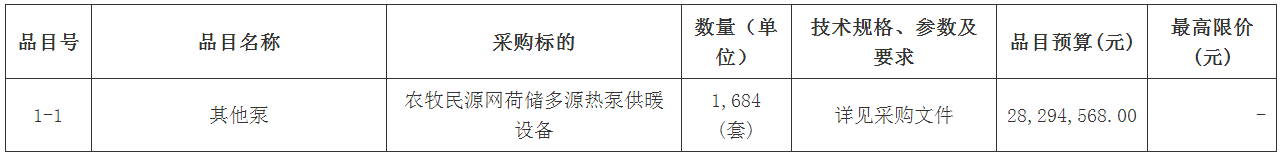 | 品目号 | 品目名称 | 采购标的 | 数量（单位） | 技术规格、参数及要求 | 品目预算(元) | 最高限价(元) |
|---|---|---|---|---|---|---|
| 1-1 | 其他泵 | 农牧民源网荷储多源热泵供暖设备 | 1,684(套) | 详见采购文件 | 28,294,568.00 | - |